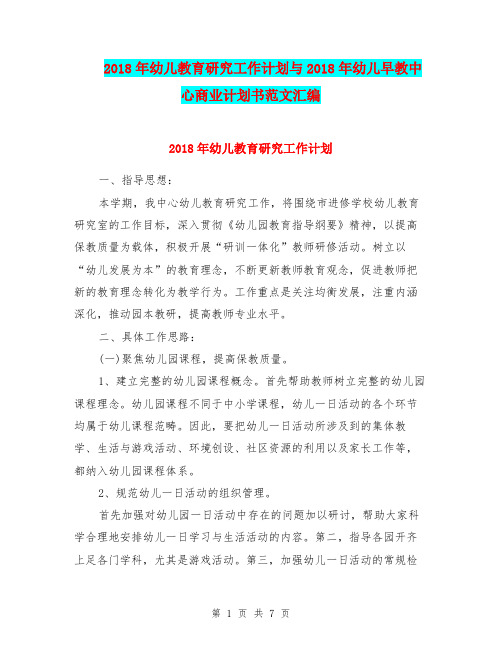 2018年幼儿教育研究工作计划与2018年幼儿早教中心商业计划书范文汇编

2018年幼儿教育研究工作计划

一、指导思想：

本学期，我中心幼儿教育研究工作，将围绕市进修学校幼儿教育研究室的工作目标，深入贯彻《幼儿园教育指导纲要》精神，以提高保教质量为载体，积极开展“研训一体化”教师研修活动。树立以“幼儿发展为本”的教育理念，不断更新教师教育观念，促进教师把新的教育理念转化为教学行为。工作重点是关注均衡发展，注重内涵深化，推动园本教研，提高教师专业水平。

二、具体工作思路：

(一)聚焦幼儿园课程，提高保教质量。

1、建立完整的幼儿园课程概念。首先帮助教师树立完整的幼儿园课程理念。幼儿园课程不同于中小学课程，幼儿一日活动的各个环节均属于幼儿课程范畴。因此，要把幼儿一日活动所涉及到的集体教学、生活与游戏活动、环境创设、社区资源的利用以及家长工作等，都纳入幼儿园课程体系。

2、规范幼儿一日活动的组织管理。

首先加强对幼儿园一日活动中存在的问题加以研讨，帮助大家科学合理地安排幼儿一日学习与生活活动的内容。第二，指导各园开齐上足各门学科，尤其是游戏活动。第三，加强幼儿一日活动的常规检

第 1 页 共 7 页